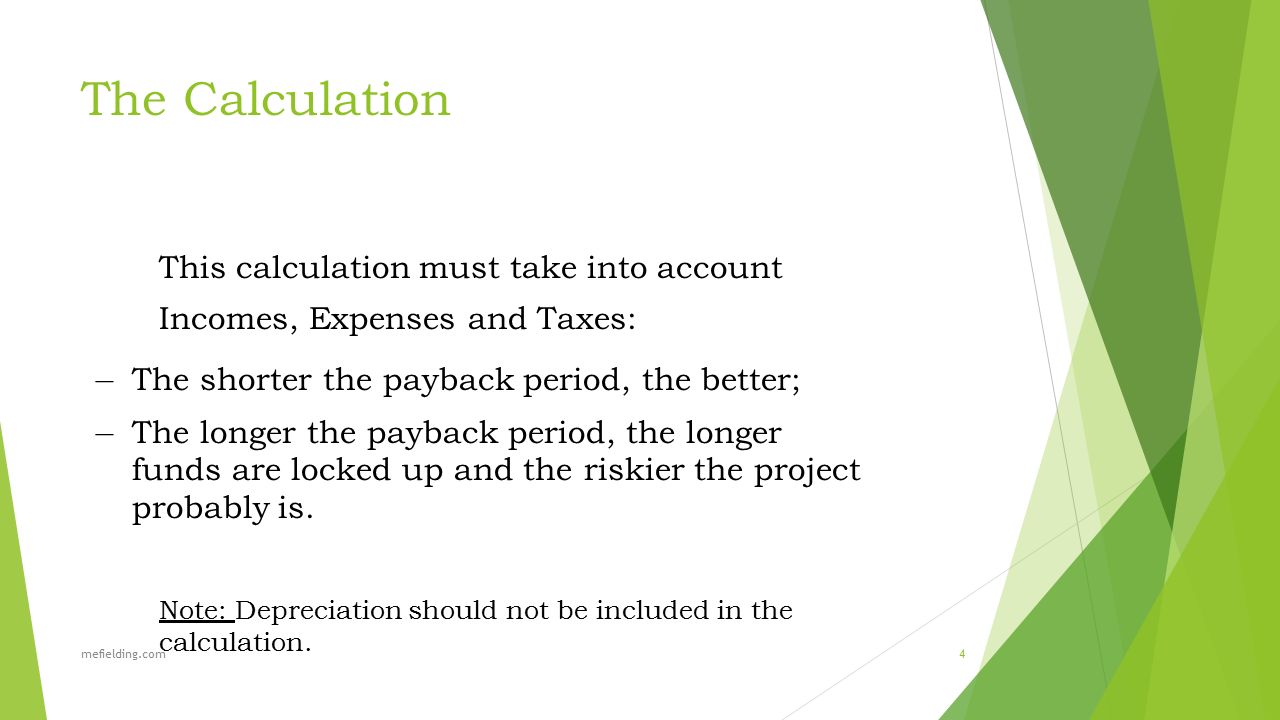 The Calculation

This calculation must take into account

Incomes, Expenses and Taxes:

– The shorter the payback period, the better;

– The longer the payback period, the longer funds are locked up and the riskier the project probably is.

Note: Depreciation should not be included in the calculation.

mefielding.com

4